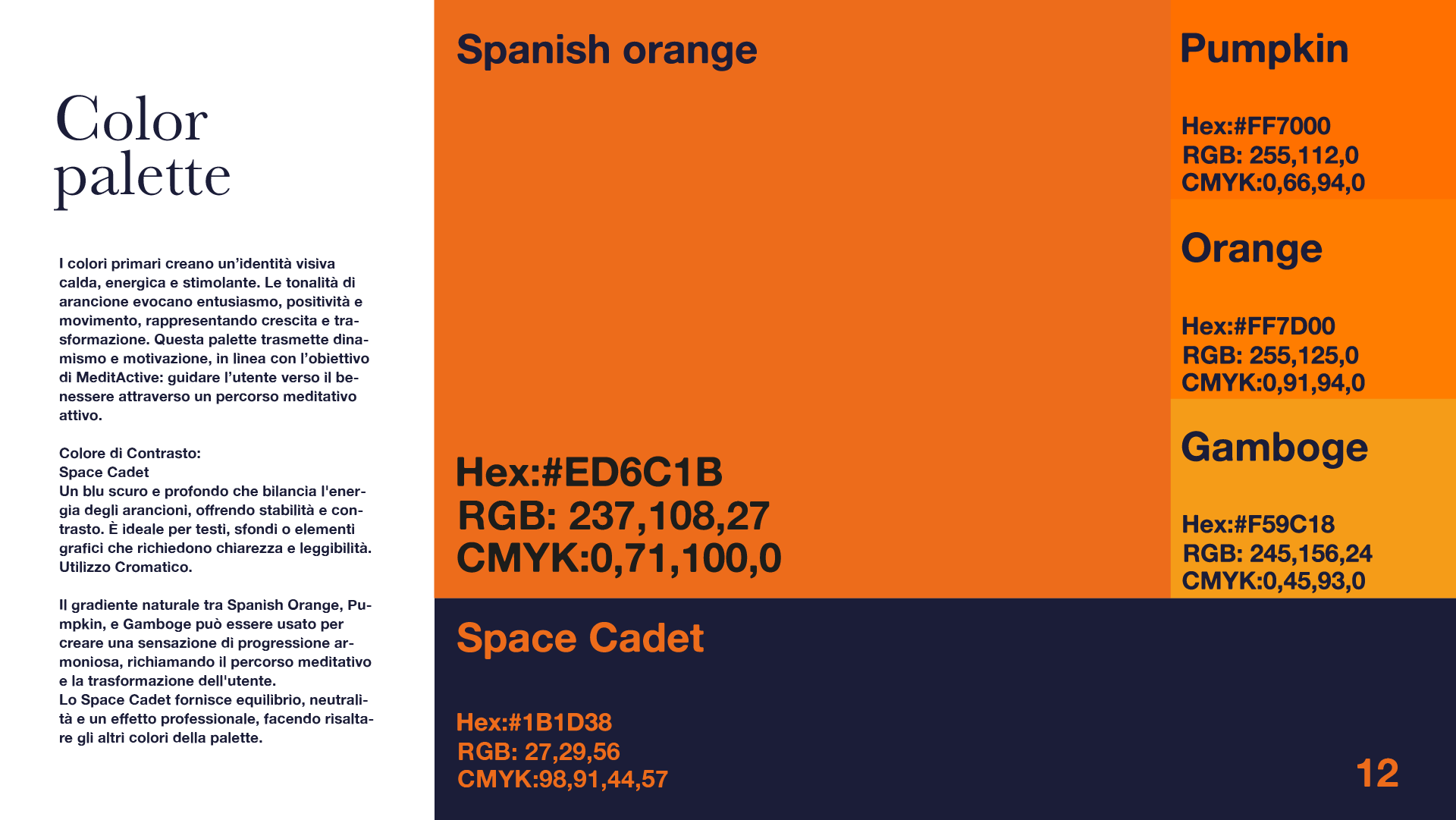 Color
palette

I colori primari creano un'identità visiva calda, energica e stimolante. Le tonalità di arancione evocano entusiasmo, positività e movimento, rappresentando crescita e trasformazione. Questa palette trasmette dinamismo e motivazione, in linea con l'obiettivo di MeditActive: guidare l'utente verso il benessere attraverso un percorso meditativo attivo.

Colore di Contrasto:
Space Cadet
Un blu scuro e profondo che bilancia l'energia degli arancioni, offrendo stabilità e contrasto. È ideale per testi, sfondi o elementi grafici che richiedono chiarezza e leggibilità.
Utilizzo Cromatico.

Il gradiente naturale tra Spanish Orange, Pumpkin, e Gamboge può essere usato per creare una sensazione di progressione armoniosa, richiamando il percorso meditativo e la trasformazione dell'utente.
Lo Space Cadet fornisce equilibrio, neutralità e un effetto professionale, facendo risaltare gli altri colori della palette.

Spanish orange

Hex:#ED6C1B
RGB: 237,108,27
CMYK:0,71,100,0

Pumpkin

Hex:#FF7000
RGB: 255,112,0
CMYK:0,66,94,0

Orange

Hex:#FF7D00
RGB: 255,125,0
CMYK:0,91,94,0

Gamboge

Hex:#F59C18
RGB: 245,156,24
CMYK:0,45,93,0

Space Cadet

Hex:#1B1D38
RGB: 27,29,56
CMYK:98,91,44,57

12